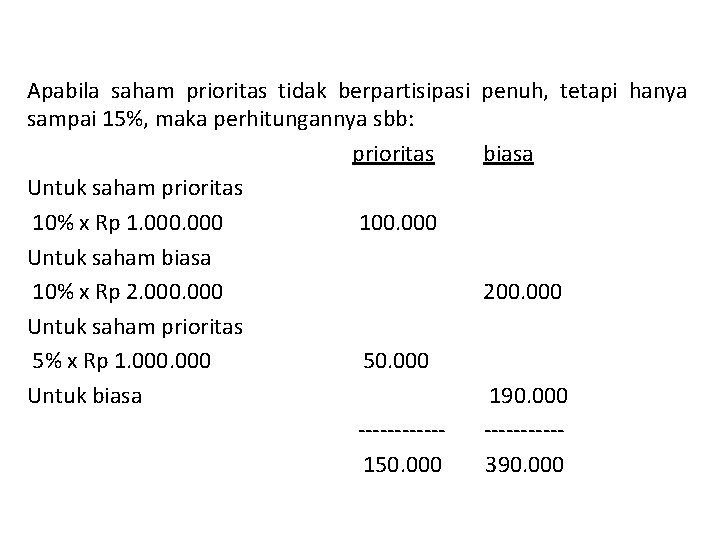 Apabila saham prioritas tidak berpartisipasi penuh, tetapi hanya sampai 15%, maka perhitungannya sbb:

| | prioritas | biasa |
|---|---|---|
| Untuk saham prioritas | | |
| 10% x Rp 1.000.000 | 100.000 | |
| Untuk saham biasa | | |
| 10% x Rp 2.000.000 | | 200.000 |
| Untuk saham prioritas | | |
| 5% x Rp 1.000.000 | 50.000 | |
| Untuk biasa | | 190.000 |
| | ------------ | ----------- |
| | 150.000 | 390.000 |